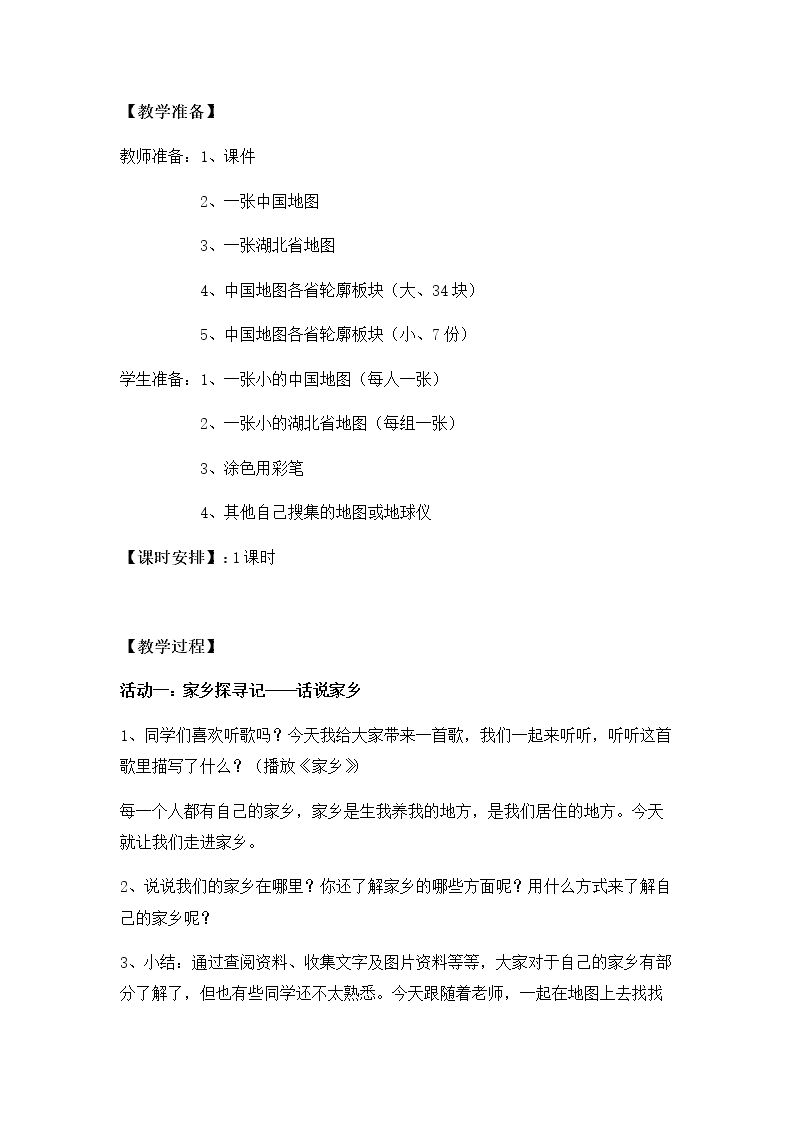 【教学准备】

教师准备：1、课件

2、一张中国地图

3、一张湖北省地图

4、中国地图各省轮廓板块（大、34块）

5、中国地图各省轮廓板块（小、7份）

学生准备：1、一张小的中国地图（每人一张）

2、一张小的湖北省地图（每组一张）

3、涂色用彩笔

4、其他自己搜集的地图或地球仪

【课时安排】：1课时

【教学过程】

活动一：家乡探寻记——话说家乡

1、同学们喜欢听歌吗？今天我给大家带来一首歌，我们一起来听听，听听这首歌里描写了什么？（播放《家乡》

每一个人都有自己的家乡，家乡是生我养我的地方，是我们居住的地方。今天就让我们走进家乡。

2、说说我们的家乡在哪里？你还了解家乡的哪些方面呢？用什么方式来了解自己的家乡呢？

3、小结：通过查阅资料、收集文字及图片资料等等，大家对于自己的家乡有部分了解了，但也有些同学还不太熟悉。今天跟随着老师，一起在地图上去找找